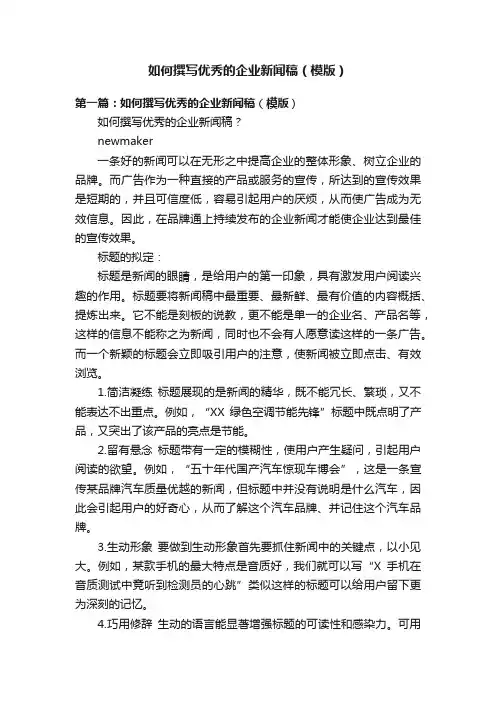 如何撰写优秀的企业新闻稿（模版）

第一篇：如何撰写优秀的企业新闻稿（模版）

如何撰写优秀的企业新闻稿？

newmaker

一条好的新闻可以在无形之中提高企业的整体形象、树立企业的品牌。而广告作为一种直接的产品或服务的宣传，所达到的宣传效果是短期的，并且可信度低，容易引起用户的厌烦，从而使广告成为无效信息。因此，在品牌通上持续发布的企业新闻才能使企业达到最佳的宣传效果。

标题的拟定：

标题是新闻的眼睛，是给用户的第一印象，具有激发用户阅读兴趣的作用。标题要将新闻稿中最重要、最新鲜、最有价值的内容概括、提炼出来。它不能是刻板的说教，更不能是单一的企业名、产品名等，这样的信息不能称之为新闻，同时也不会有人愿意读这样的一条广告。而一个新颖的标题会立即吸引用户的注意，使新闻被立即点击、有效浏览。

1.简洁凝练 标题展现的是新闻的精华，既不能冗长、繁琐，又不能表达不出重点。例如，“XX 绿色空调节能先锋”标题中既点明了产品，又突出了该产品的亮点是节能。

2.留有悬念 标题带有一定的模糊性，使用户产生疑问，引起用户阅读的欲望。例如，“五十年代国产汽车惊现车博会”，这是一条宣传某品牌汽车质量优越的新闻，但标题中并没有说明是什么汽车，因此会引起用户的好奇心，从而了解这个汽车品牌、并记住这个汽车品牌。

3.生动形象 要做到生动形象首先要抓住新闻中的关键点，以小见大。例如，某款手机的最大特点是音质好，我们就可以写“X 手机在音质测试中竟听到检测员的心跳”类似这样的标题可以给用户留下更为深刻的记忆。

4.巧用修辞 生动的语言能显著增强标题的可读性和感染力。可用